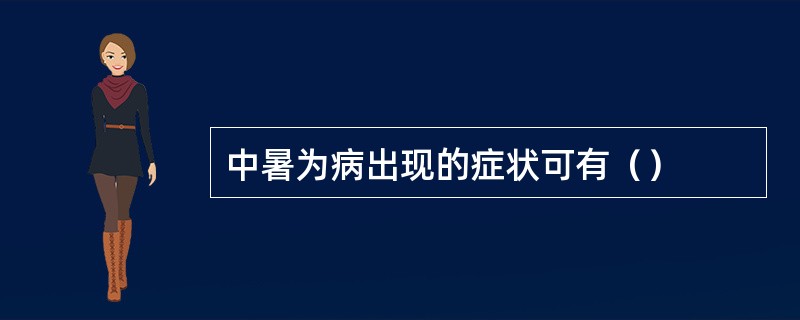 中暑为病出现的症状可有（）